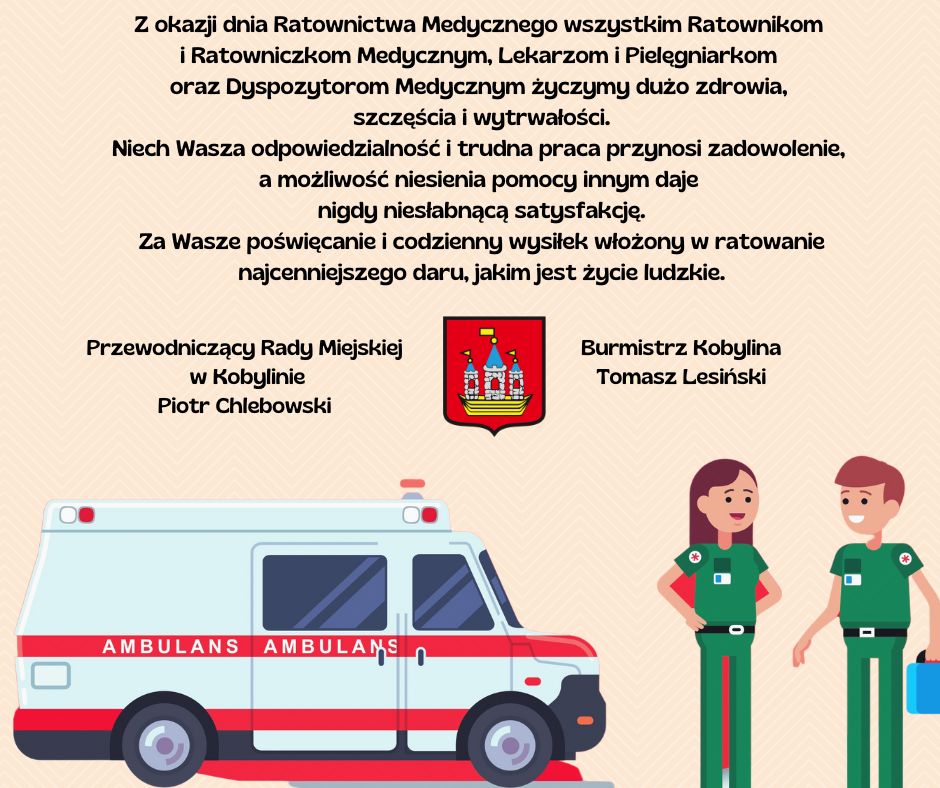 Z okazji dnia Ratownictwa Medycznego wszystkim Ratownikom i Ratowniczkom Medycznym, Lekarzom i Pielęgniarkom oraz Dyspozytorom Medycznym życzymy dużo zdrowia, szczęścia i wytrwałości.
Niech Wasza odpowiedzialność i trudna praca przynosi zadowolenie, a możliwość niesienia pomocy innym daje nigdy niesłabnącą satysfakcję.
Za Wasze poświęcanie i codzienny wysiłek włożony w ratowanie najcenniejszego daru, jakim jest życie ludzkie.

Przewodniczący Rady Miejskiej
w Kobylinie
Piotr Chlebowski

Burmistrz Kobylina
Tomasz Lesiński

AMBULANS AMBULANS